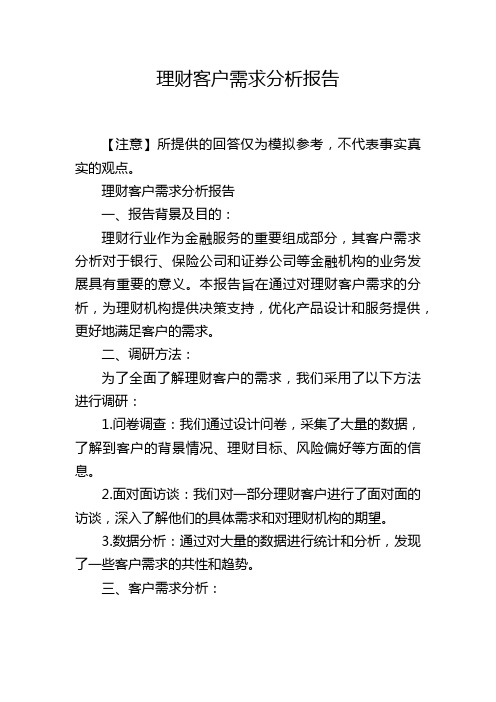 理财客户需求分析报告

【注意】所提供的回答仅为模拟参考，不代表事实真实的观点。

理财客户需求分析报告

一、报告背景及目的：

理财行业作为金融服务的重要组成部分，其客户需求分析对于银行、保险公司和证券公司等金融机构的业务发展具有重要的意义。本报告旨在通过对理财客户需求的分析，为理财机构提供决策支持，优化产品设计和服务提供，更好地满足客户的需求。

二、调研方法：

为了全面了解理财客户的需求，我们采用了以下方法进行调研：

1.问卷调查：我们通过设计问卷，采集了大量的数据，了解到客户的背景情况、理财目标、风险偏好等方面的信息。

2.面对面访谈：我们对一部分理财客户进行了面对面的访谈，深入了解他们的具体需求和对理财机构的期望。

3.数据分析：通过对大量的数据进行统计和分析，发现了一些客户需求的共性和趋势。

三、客户需求分析：